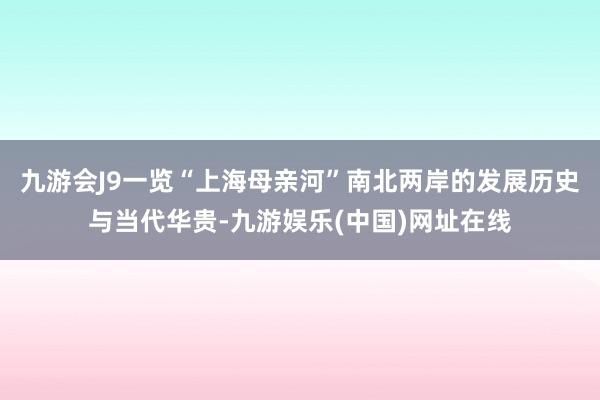 九游会J9一览“上海母亲河”南北两岸的发展历史与当代华贵-九游娱乐(中国)网址在线